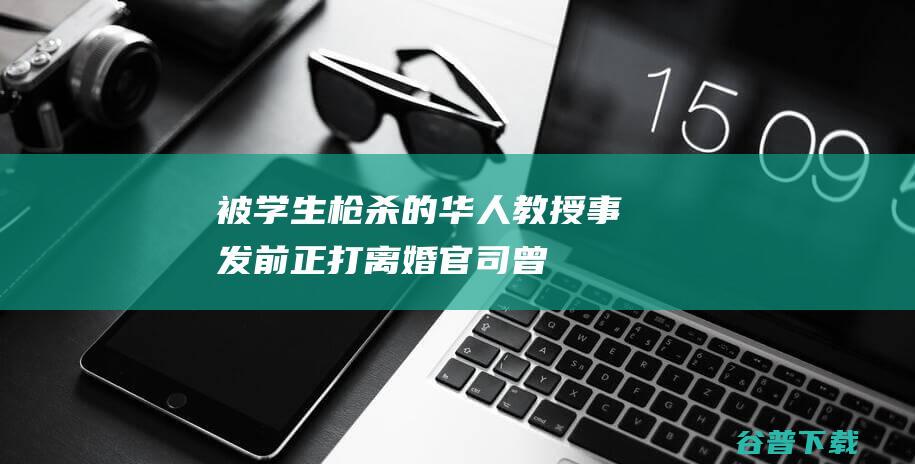 15 09

被学生枪杀的华人教授事发前正打离婚官司曾

谷普下载